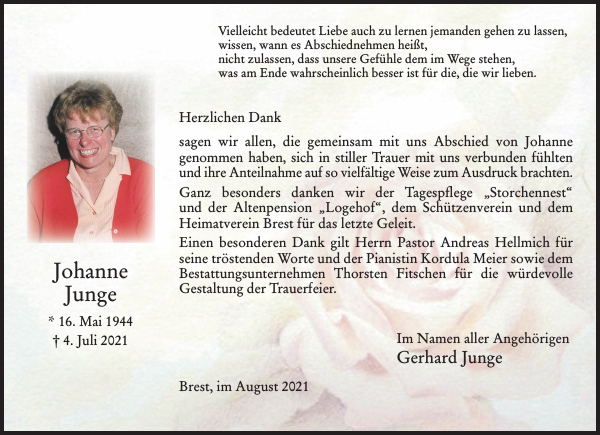 Vielleicht bedeutet Liebe auch zu lernen jemanden gehen zu lassen,
wissen, wann es Abschiednehmen heißt,
nicht zulassen, dass unsere Gefühle dem im Wege stehen,
was am Ende wahrscheinlich besser ist für die, die wir lieben.

Herzlichen Dank

sagen wir allen, die gemeinsam mit uns Abschied von Johanne genommen haben, sich in stiller Trauer mit uns verbunden fühlten und ihre Anteilnahme auf so vielfältige Weise zum Ausdruck brachten.

Ganz besonders danken wir der Tagespflege „Storchennest“ und der Altenpension „Logehof“, dem Schützenverein und dem Heimatverein Brest für das letzte Geleit.

Einen besonderen Dank gilt Herrn Pastor Andreas Hellmich für seine tröstenden Worte und der Pianistin Kordula Meier sowie dem Bestattungsunternehmen Thorsten Fitschen für die würdevolle Gestaltung der Trauerfeier.

Johanne
Junge
* 16. Mai 1944
† 4. Juli 2021

Im Namen aller Angehörigen
Gerhard Junge

Brest, im August 2021